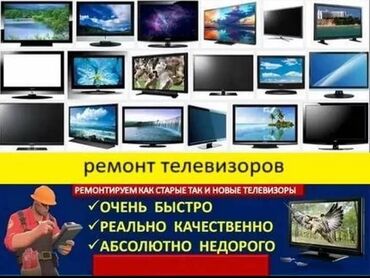 ремонт телевизоров

РЕМОНТИРУЕМ КАК СТАРЫЕ ТАК И НОВЫЕ ТЕЛЕВИЗОРЫ

✓ОЧЕНЬ БЫСТРО
✓РЕАЛЬНО КАЧЕСТВЕННО
✓АБСОЛЮТНО НЕДОРОГО